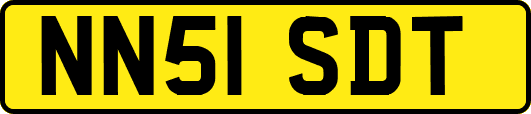 NN51 SDT